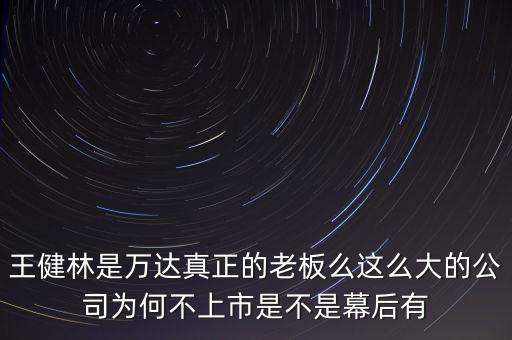 王健林是万达真正的老板么这么大的公司为何不上市是不是幕后有